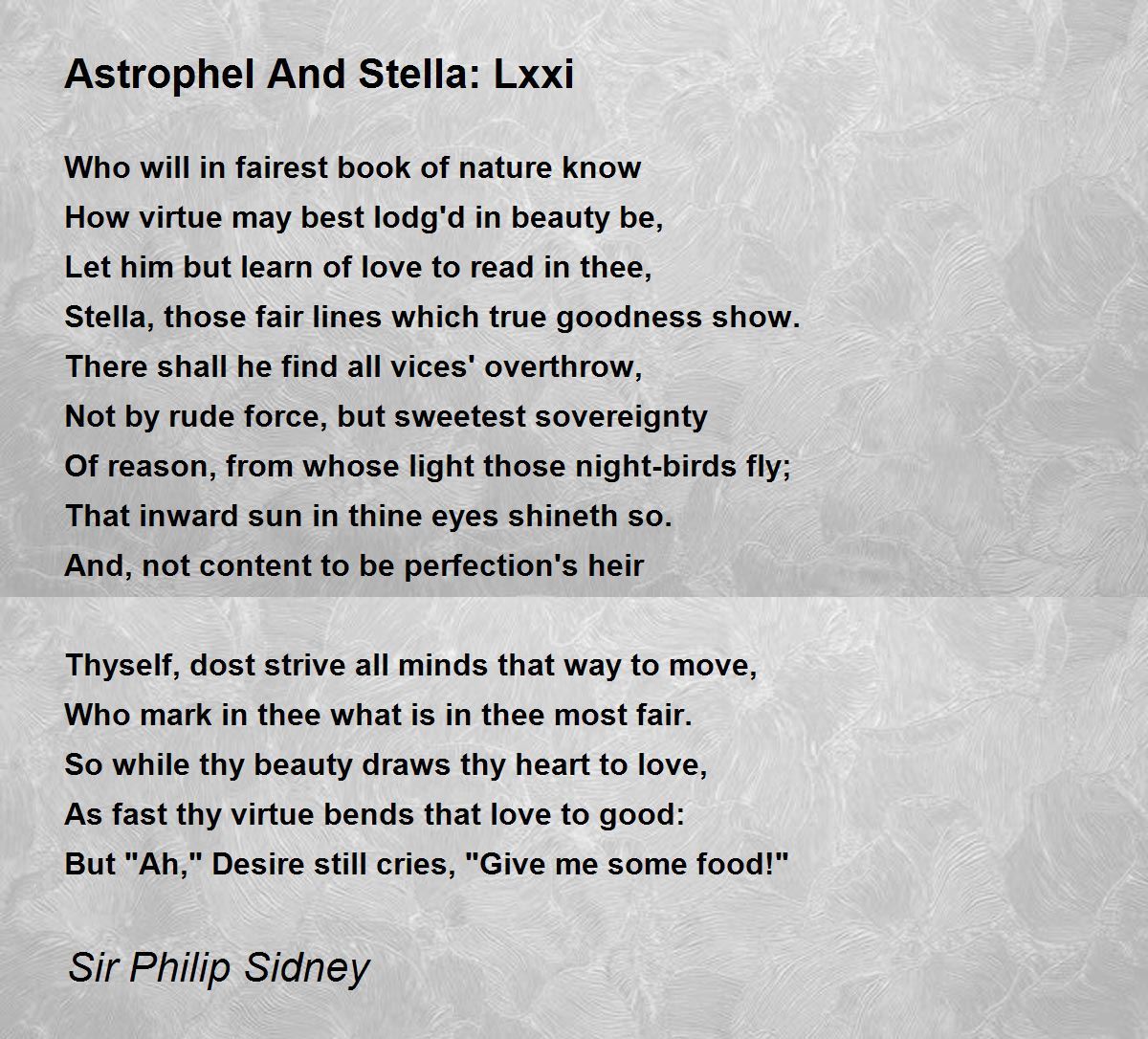 Astrophel And Stella: Lxxi

Who will in fairest book of nature know
How virtue may best lodg'd in beauty be,
Let him but learn of love to read in thee,
Stella, those fair lines which true goodness show.
There shall he find all vices' overthrow,
Not by rude force, but sweetest sovereignty
Of reason, from whose light those night-birds fly;
That inward sun in thine eyes shineth so.
And, not content to be perfection's heir

Thyself, dost strive all minds that way to move,
Who mark in thee what is in thee most fair.
So while thy beauty draws thy heart to love,
As fast thy virtue bends that love to good:
But "Ah," Desire still cries, "Give me some food!"

Sir Philip Sidney